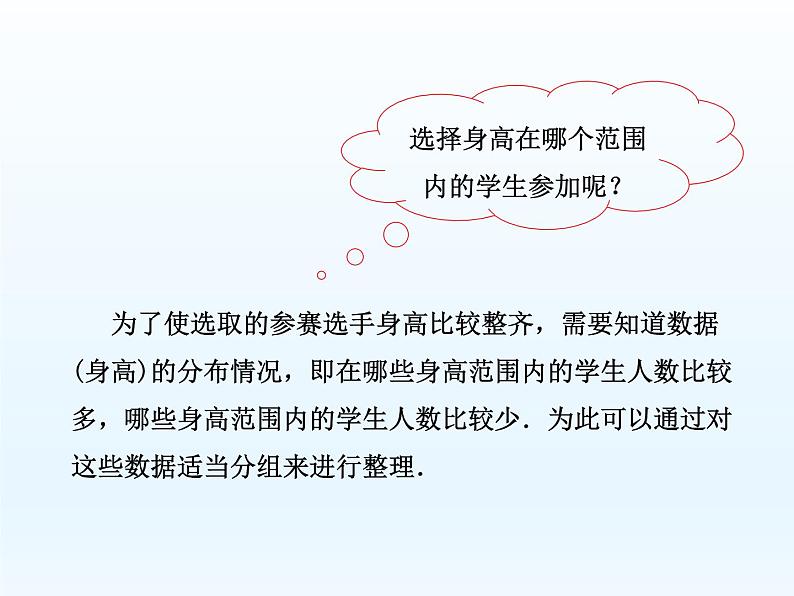 选择身高在哪个范围内的学生参加呢？

为了使选取的参赛选手身高比较整齐，需要知道数据(身高)的分布情况，即在哪些身高范围内的学生人数比较多，哪些身高范围内的学生人数比较少．为此可以通过对这些数据适当分组来进行整理．